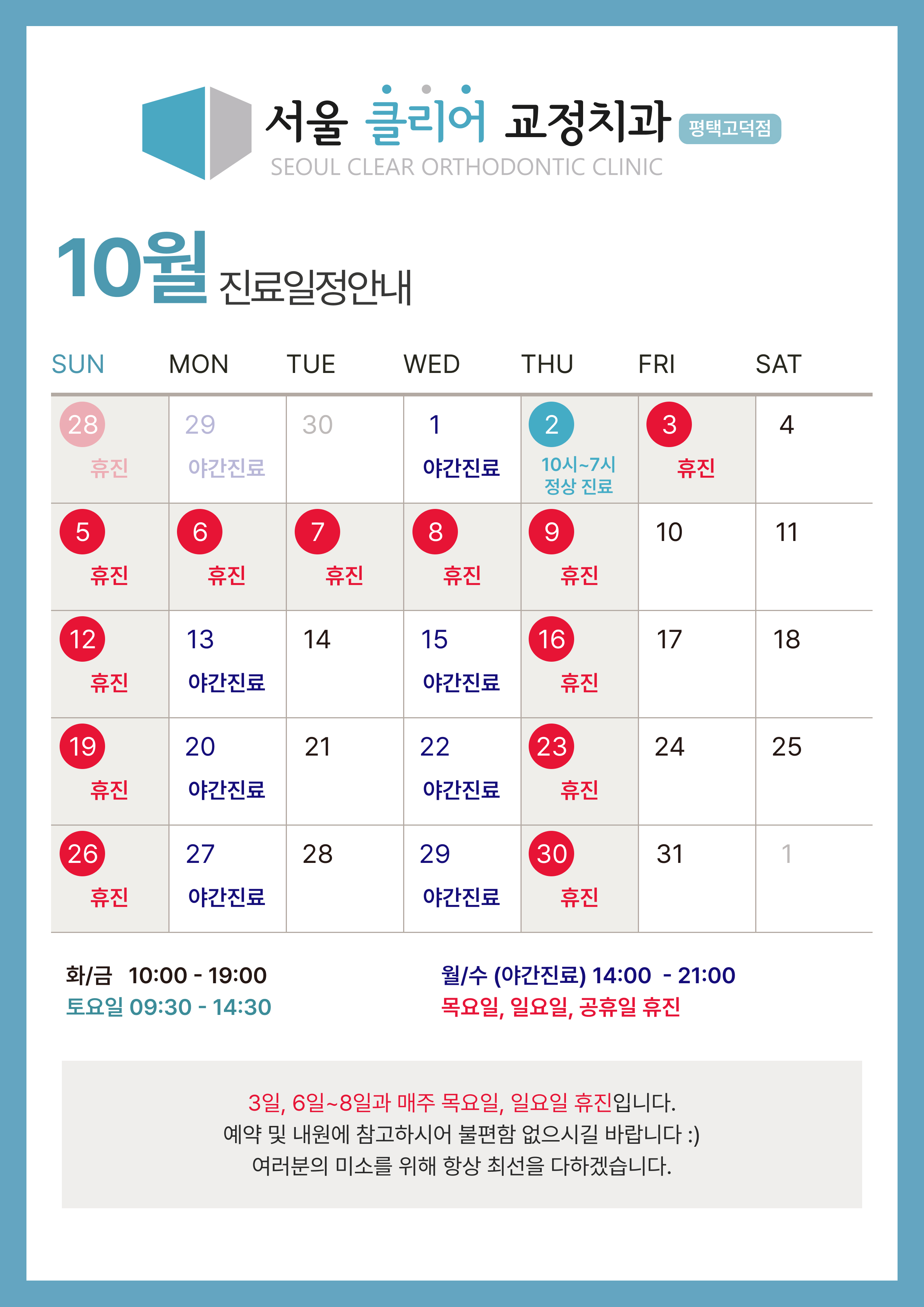 서울 클리어 교정치과 평택고덕점
SEOUL CLEAR ORTHODONTIC CLINIC

10월 진료일정안내

| SUN | MON | TUE | WED | THU | FRI | SAT |
|---|---|---|---|---|---|---|
| 28 휴진 | 29 야간진료 | 30 | 1 야간진료 | 2 10시~7시 정상 진료 | 3 휴진 | 4 |
| 5 휴진 | 6 휴진 | 7 휴진 | 8 휴진 | 9 휴진 | 10 | 11 |
| 12 휴진 | 13 야간진료 | 14 | 15 야간진료 | 16 휴진 | 17 | 18 |
| 19 휴진 | 20 야간진료 | 21 | 22 야간진료 | 23 휴진 | 24 | 25 |
| 26 휴진 | 27 야간진료 | 28 | 29 야간진료 | 30 휴진 | 31 | 1 |

화/금 10:00 - 19:00
토요일 09:30 - 14:30

월/수 (야간진료) 14:00 - 21:00
목요일, 일요일, 공휴일 휴진

3일, 6일~8일과 매주 목요일, 일요일 휴진입니다.
예약 및 내원에 참고하시어 불편함 없으시길 바랍니다 :)
여러분의 미소를 위해 항상 최선을 다하겠습니다.